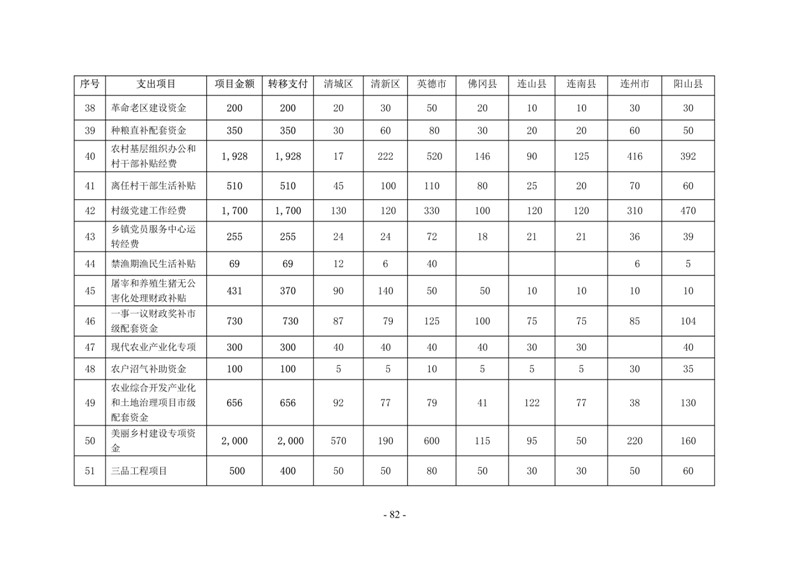 | 序号 | 支出项目 | 项目金额 | 转移支付 | 清城区 | 清新区 | 英德市 | 佛冈县 | 连山县 | 连南县 | 连州市 | 阳山县 |
|---|---|---|---|---|---|---|---|---|---|---|---|
| 38 | 革命老区建设资金 | 200 | 200 | 20 | 30 | 50 | 20 | 10 | 10 | 30 | 30 |
| 39 | 种粮直补配套资金 | 350 | 350 | 30 | 60 | 80 | 30 | 20 | 20 | 60 | 50 |
| 40 | 农村基层组织办公和村干部补贴经费 | 1,928 | 1,928 | 17 | 222 | 520 | 146 | 90 | 125 | 416 | 392 |
| 41 | 离任村干部生活补贴 | 510 | 510 | 45 | 100 | 110 | 80 | 25 | 20 | 70 | 60 |
| 42 | 村级党建工作经费 | 1,700 | 1,700 | 130 | 120 | 330 | 100 | 120 | 120 | 310 | 470 |
| 43 | 乡镇党员服务中心运转经费 | 255 | 255 | 24 | 24 | 72 | 18 | 21 | 21 | 36 | 39 |
| 44 | 禁渔期渔民生活补贴 | 69 | 69 | 12 | 6 | 40 | | | | 6 | 5 |
| 45 | 屠宰和养殖生猪无公害化处理财政补贴 | 431 | 370 | 90 | 140 | 50 | 50 | 10 | 10 | 10 | 10 |
| 46 | 一事一议财政奖补市级配套资金 | 730 | 730 | 87 | 79 | 125 | 100 | 75 | 75 | 85 | 104 |
| 47 | 现代农业产业化专项 | 300 | 300 | 40 | 40 | 40 | 40 | 30 | 30 | | 40 |
| 48 | 农户沼气补助资金 | 100 | 100 | 5 | 5 | 10 | 5 | 5 | 5 | 30 | 35 |
| 49 | 农业综合开发产业化和土地治理项目市级配套资金 | 656 | 656 | 92 | 77 | 79 | 41 | 122 | 77 | 38 | 130 |
| 50 | 美丽乡村建设专项资金 | 2,000 | 2,000 | 570 | 190 | 600 | 115 | 95 | 50 | 220 | 160 |
| 51 | 三品工程项目 | 500 | 400 | 50 | 50 | 80 | 50 | 30 | 30 | 50 | 60 |

- 82 -